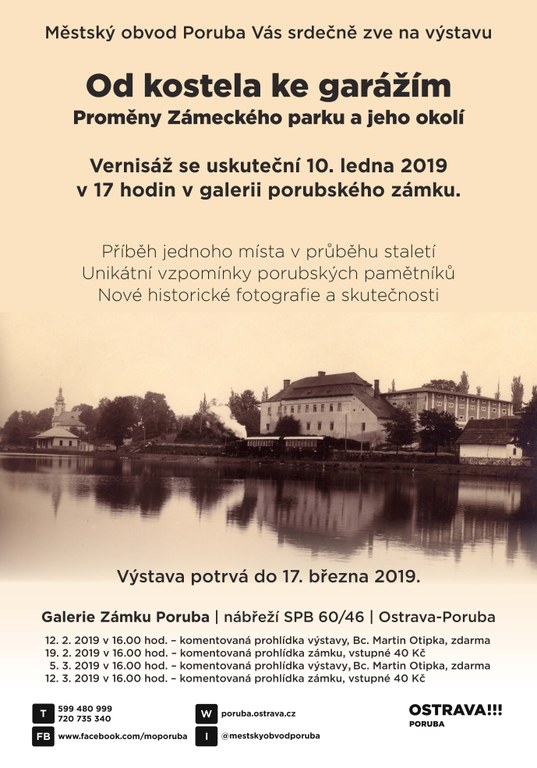 Městský obvod Poruba Vás srdečně zve na výstavu

Od kostela ke garážím
Proměny Zámeckého parku a jeho okolí

Vernisáž se uskuteční 10. ledna 2019 v 17 hodin v galerii porubského zámku.

Příběh jednoho místa v průběhu staletí
Unikátní vzpomínky porubských pamětníků
Nové historické fotografie a skutečnosti

Výstava potrvá do 17. března 2019.

Galerie Zámku Poruba | nábřeží SPB 60/46 | Ostrava-Poruba

12. 2. 2019 v 16.00 hod. – komentovaná prohlídka výstavy, Bc. Martin Otipka, zdarma
19. 2. 2019 v 16.00 hod. – komentovaná prohlídka zámku, vstupné 40 Kč
5. 3. 2019 v 16.00 hod. – komentovaná prohlídka výstavy, Bc. Martin Otipka, zdarma
12. 3. 2019 v 16.00 hod. – komentovaná prohlídka zámku, vstupné 40 Kč

T 599 480 999
720 735 340
FB www.facebook.com/moporuba
W poruba.ostrava.cz
I @mestskyobvodporuba
OSTRAVA!!!
PORUBA